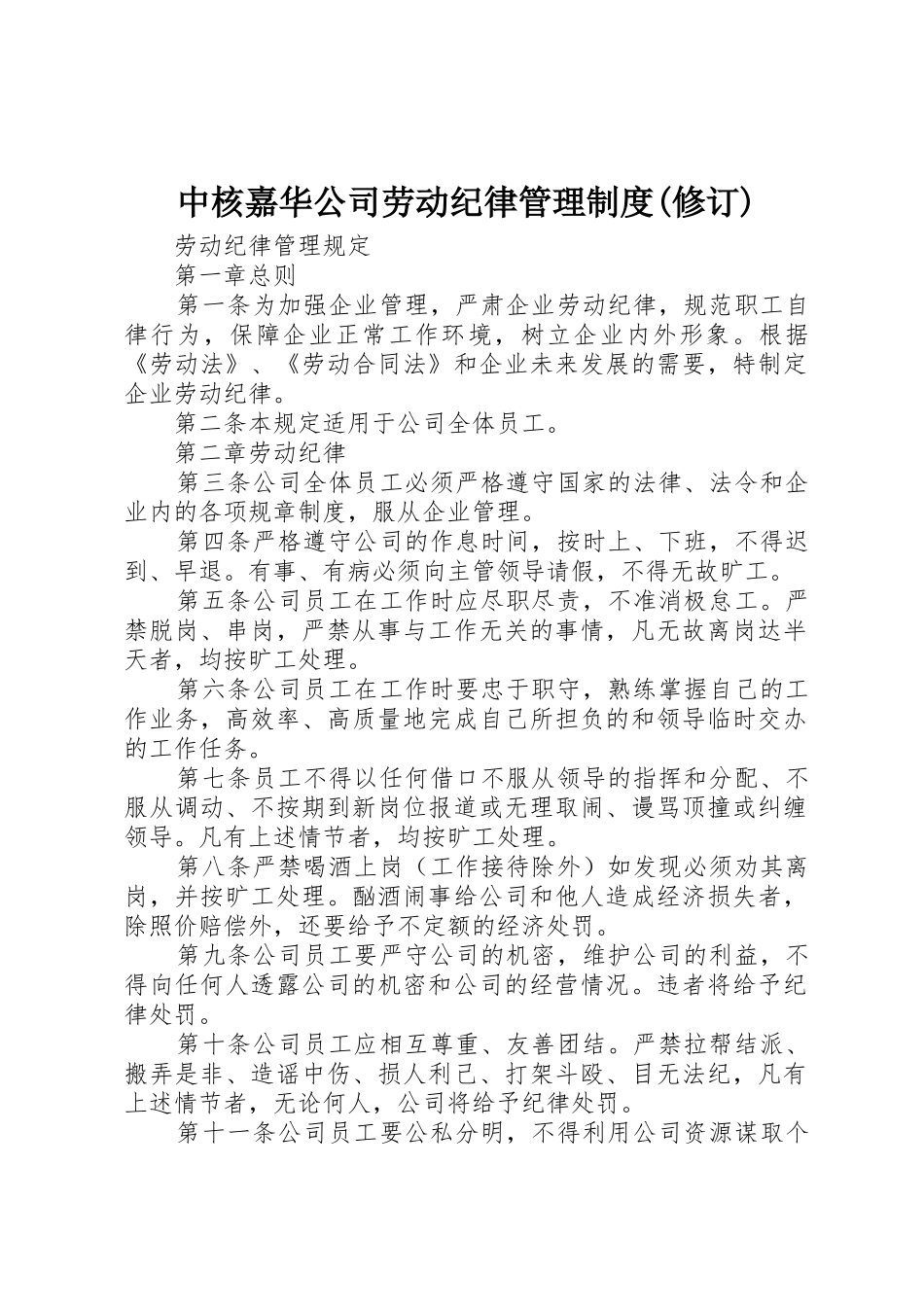 中核嘉华公司劳动纪律管理制度(修订)

劳动纪律管理规定

第一章总则

第一条为加强企业管理，严肃企业劳动纪律，规范职工自律行为，保障企业正常工作环境，树立企业内外形象。根据《劳动法》、《劳动合同法》和企业未来发展的需要，特制定企业劳动纪律。

第二条本规定适用于公司全体员工。

第二章劳动纪律

第三条公司全体员工必须严格遵守国家的法律、法令和企业内的各项规章制度，服从企业管理。

第四条严格遵守公司的作息时间，按时上、下班，不得迟到、早退。有事、有病必须向主管领导请假，不得无故旷工。

第五条公司员工在工作时应尽职尽责，不准消极怠工。严禁脱岗、串岗，严禁从事与工作无关的事情，凡无故离岗达半天者，均按旷工处理。

第六条公司员工在工作时要忠于职守，熟练掌握自己的工作业务，高效率、高质量地完成自己所担负的和领导临时交办的工作任务。

第七条员工不得以任何借口不服从领导的指挥和分配、不服从调动、不按期到新岗位报道或无理取闹、谩骂顶撞或纠缠领导。凡有上述情节者，均按旷工处理。

第八条严禁喝酒上岗（工作接待除外）如发现必须劝其离岗，并按旷工处理。酗酒闹事给公司和他人造成经济损失者，除照价赔偿外，还要给予不定额的经济处罚。

第九条公司员工要严守公司的机密，维护公司的利益，不得向任何人透露公司的机密和公司的经营情况。违者将给予纪律处罚。

第十条公司员工应相互尊重、友善团结。严禁拉帮结派、搬弄是非、造谣中伤、损人利己、打架斗殴、目无法纪，凡有上述情节者，无论何人，公司将给予纪律处罚。

第十一条公司员工要公私分明，不得利用公司资源谋取个